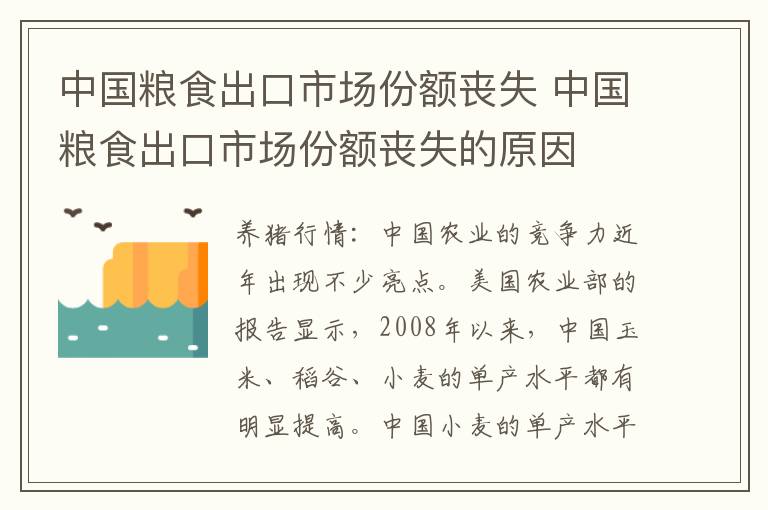 中国粮食出口市场份额丧失 中国粮食出口市场份额丧失的原因

养猪行情：中国农业的竞争力近年出现不少亮点。美国农业部的报告显示，2008年以来，中国玉米、稻谷、小麦的单产水平都有明显提高。中国小麦的单产水平